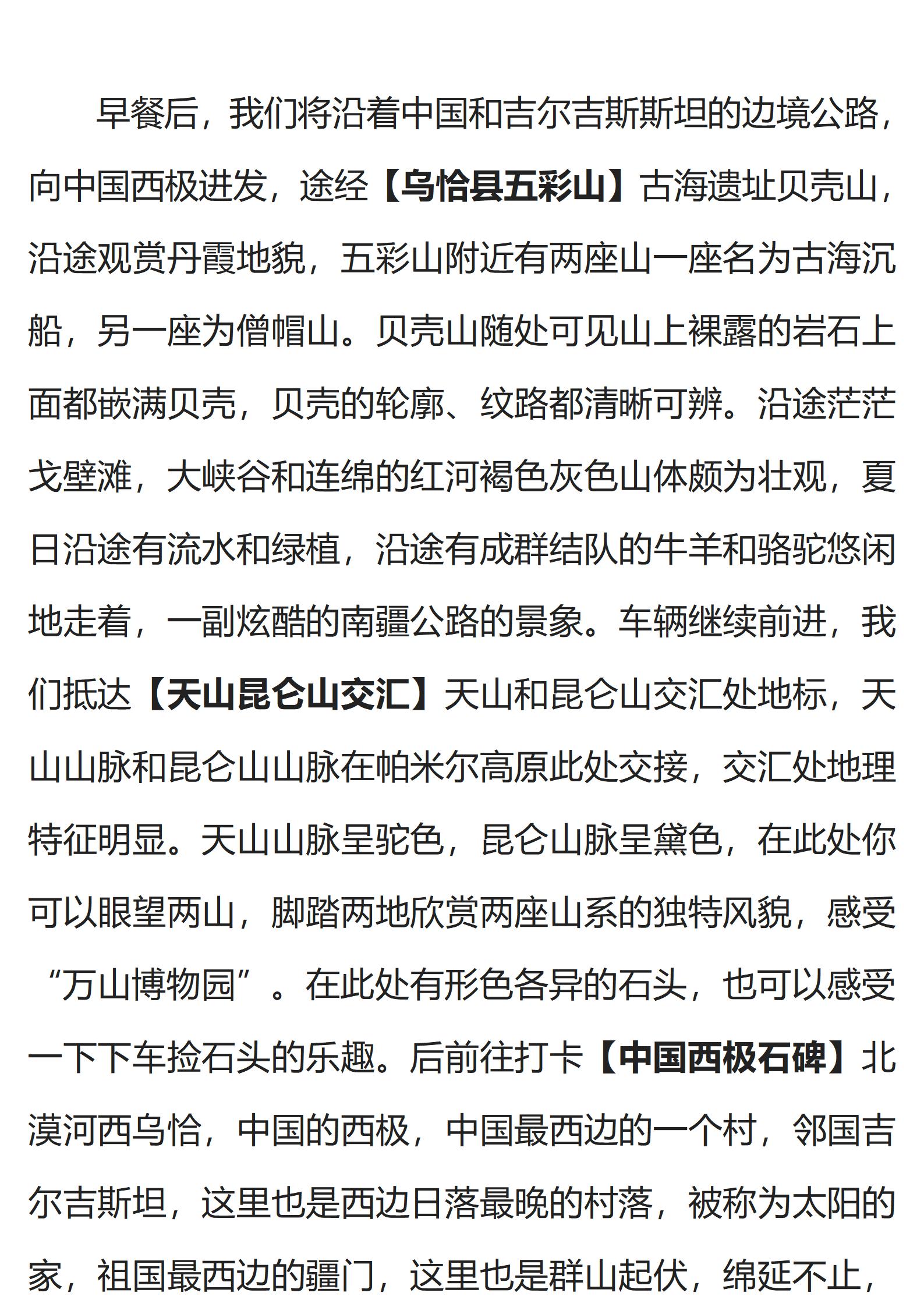 早餐后，我们将沿着中国和吉尔吉斯斯坦的边境公路，向中国西极进发，途经【乌恰县五彩山】古海遗址贝壳山，沿途观赏丹霞地貌，五彩山附近有两座山一座名为古海沉船，另一座为僧帽山。贝壳山随处可见山上裸露的岩石上面都嵌满贝壳，贝壳的轮廓、纹路都清晰可辨。沿途茫茫戈壁滩，大峡谷和连绵的红河褐色灰色山体颇为壮观，夏日沿途有流水和绿植，沿途有成群结队的牛羊和骆驼悠闲地走着，一副炫酷的南疆公路的景象。车辆继续前进，我们抵达【天山昆仑山交汇】天山和昆仑山交汇处地标，天山山脉和昆仑山山脉在帕米尔高原此处交接，交汇处地理特征明显。天山山脉呈驼色，昆仑山脉呈黛色，在此处你可以眼望两山，脚踏两地欣赏两座山系的独特风貌，感受“万山博物园”。在此处有形色各异的石头，也可以感受一下下车捡石头的乐趣。后前往打卡【中国西极石碑】北漠河西乌恰，中国的西极，中国最西边的一个村，邻国吉尔吉斯坦，这里也是西边日落最晚的村落，被称为太阳的家，祖国最西边的疆门，这里也是群山起伏，绵延不止，